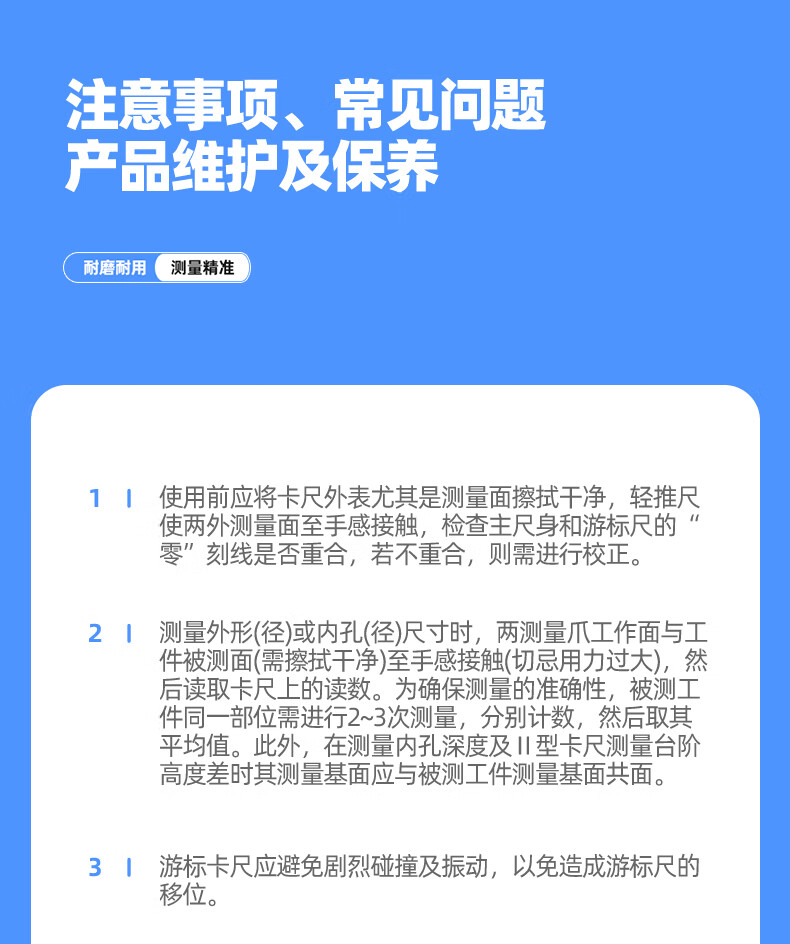 注意事项、常见问题
产品维护及保养

耐磨耐用 测量精准

1 | 使用前应将卡尺外表尤其是测量面擦拭干净，轻推尺使两外测量面至手感接触，检查主尺身和游标尺的“零”刻线是否重合，若不重合，则需进行校正。

2 | 测量外形(径)或内孔(径)尺寸时，两测量爪工作面与工件被测面(需擦拭干净)至手感接触(切忌用力过大)，然后读取卡尺上的读数。为确保测量的准确性，被测工件同一部位需进行2~3次测量，分别计数，然后取其平均值。此外，在测量内孔深度及II型卡尺测量台阶高度差时其测量基面应与被测工件测量基面共面。

3 | 游标卡尺应避免剧烈碰撞及振动，以免造成游标尺的移位。